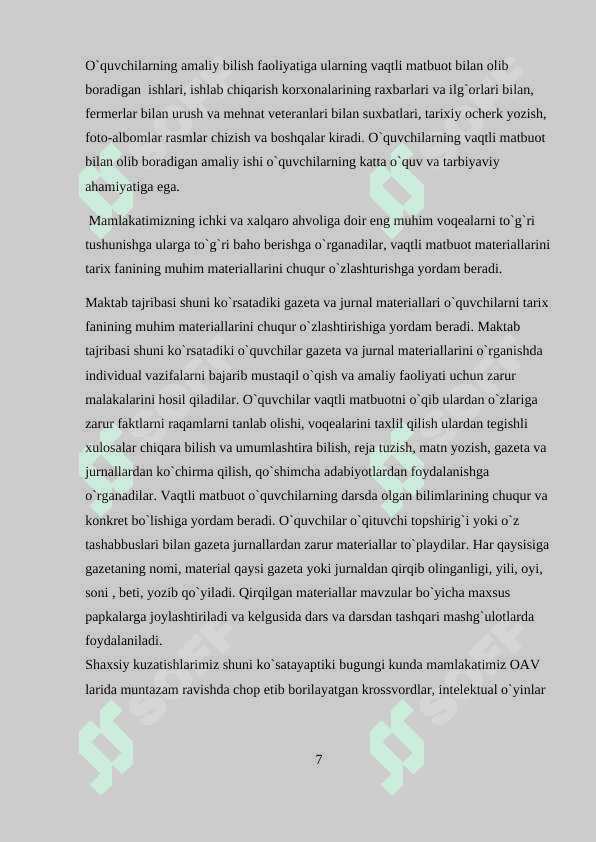 O`quvchilarning amaliy bilish faoliyatiga ularning vaqtli matbuot bilan olib boradigan ishlari, ishlab chiqarish korxonalarining raxbarlari va ilg`orlari bilan, fermerlar bilan urush va mehnat veteranlari bilan suxbatlari, tarixiy ocherk yozish, foto-albomlar rasmlar chizish va boshqalar kiradi. O`quvchilarning vaqtli matbuot bilan olib boradigan amaliy ishi o`quvchilarning katta o`quv va tarbiyaviy ahamiyatiga ega.

Mamlakatimizning ichki va xalqaro ahvoliga doir eng muhim voqealarni to`g`ri tushunishga ularga to`g`ri baho berishga o`rganadilar, vaqtli matbuot materiallarini tarix fanining muhim materiallarini chuqur o`zlashturishga yordam beradi.

Maktab tajribasi shuni ko`rsatadiki gazeta va jurnal materiallari o`quvchilarni tarix fanining muhim materiallarini chuqur o`zlashtirishiga yordam beradi. Maktab tajribasi shuni ko`rsatadiki o`quvchilar gazeta va jurnal materiallarini o`rganishda individual vazifalarni bajarib mustaqil o`qish va amaliy faoliyati uchun zarur malakalarini hosil qiladilar. O`quvchilar vaqtli matbuotni o`qib ulardan o`zlariga zarur faktlarni raqamlarni tanlab olishi, voqealarini taxlil qilish ulardan tegishli xulosalar chiqara bilish va umumlashtira bilish, reja tuzish, matn yozish, gazeta va jurnallardan ko`chirma qilish, qo`shimcha adabiyotlardan foydalanishga o`rganadilar. Vaqtli matbuot o`quvchilarning darsda olgan bilimlarining chuqur va konkret bo`lishiga yordam beradi. O`quvchilar o`qituvchi topshirig`i yoki o`z tashabbuslari bilan gazeta jurnallardan zarur materiallar to`playdilar. Har qaysisiga gazetaning nomi, material qaysi gazeta yoki jurnaldan qirqib olinganligi, yili, oyi, soni , beti, yozib qo`yiladi. Qirqilgan materiallar mavzular bo`yicha maxsus papkalarga joylashtiriladi va kelgusida dars va darsdan tashqari mashg`ulotlarda foydalaniladi.
Shaxsiy kuzatishlarimiz shuni ko`satayaptiki bugungi kunda mamlakatimiz OAV larida muntazam ravishda chop etib borilayatgan krossvordlar, intelektual o`yinlar

7